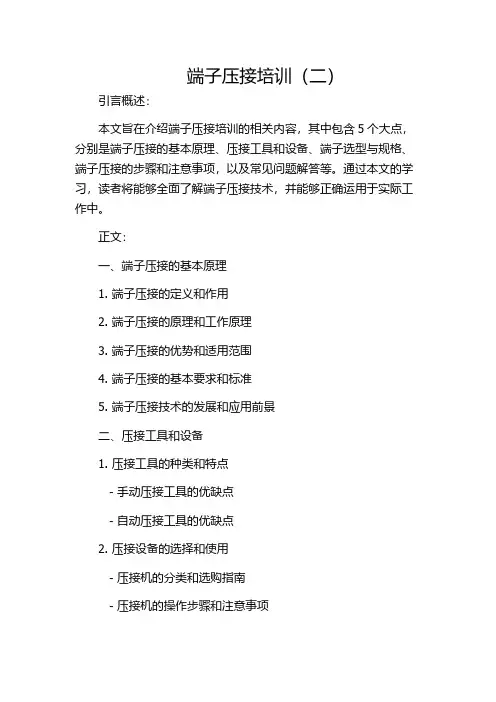 端子压接培训（二）

引言概述：

本文旨在介绍端子压接培训的相关内容，其中包含 5 个大点，分别是端子压接的基本原理、压接工具和设备、端子选型与规格、端子压接的步骤和注意事项，以及常见问题解答等。通过本文的学习，读者将能够全面了解端子压接技术，并能够正确运用于实际工作中。

正文：

一、端子压接的基本原理

1. 端子压接的定义和作用

2. 端子压接的原理和工作原理

3. 端子压接的优势和适用范围

4. 端子压接的基本要求和标准

5. 端子压接技术的发展和应用前景

二、压接工具和设备

1. 压接工具的种类和特点

- 手动压接工具的优缺点

- 自动压接工具的优缺点

2. 压接设备的选择和使用

- 压接机的分类和选购指南

- 压接机的操作步骤和注意事项